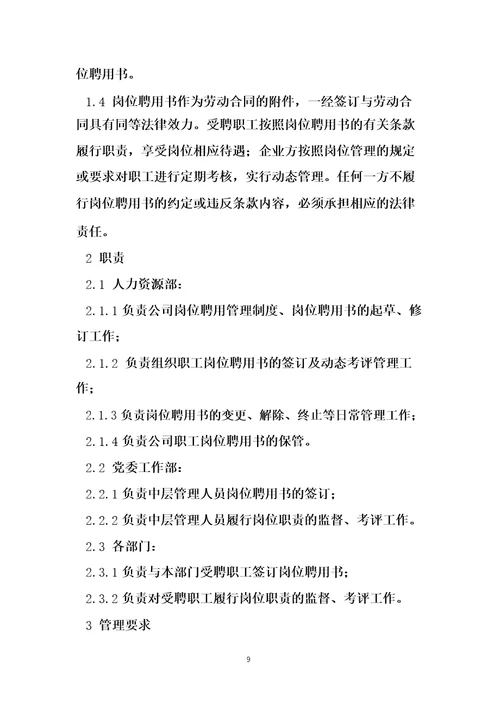 位聘用书。

1.4 岗位聘用书作为劳动合同的附件，一经签订与劳动合同具有同等法律效力。受聘职工按照岗位聘用书的有关条款履行职责，享受岗位相应待遇；企业方按照岗位管理的规定或要求对职工进行定期考核，实行动态管理。任何一方不履行岗位聘用书的约定或违反条款内容，必须承担相应的法律责任。

2 职责

2.1 人力资源部：

2.1.1 负责公司岗位聘用管理制度、岗位聘用书的起草、修订工作；

2.1.2 负责组织职工岗位聘用书的签订及动态考评管理工作；

2.1.3 负责岗位聘用书的变更、解除、终止等日常管理工作；

2.1.4 负责公司职工岗位聘用书的保管。

2.2 党委工作部：

2.2.1 负责中层管理人员岗位聘用书的签订；

2.2.2 负责中层管理人员履行岗位职责的监督、考评工作。

2.3 各部门：

2.3.1 负责与本部门受聘职工签订岗位聘用书；

2.3.2 负责对受聘职工履行岗位职责的监督、考评工作。

3 管理要求

9